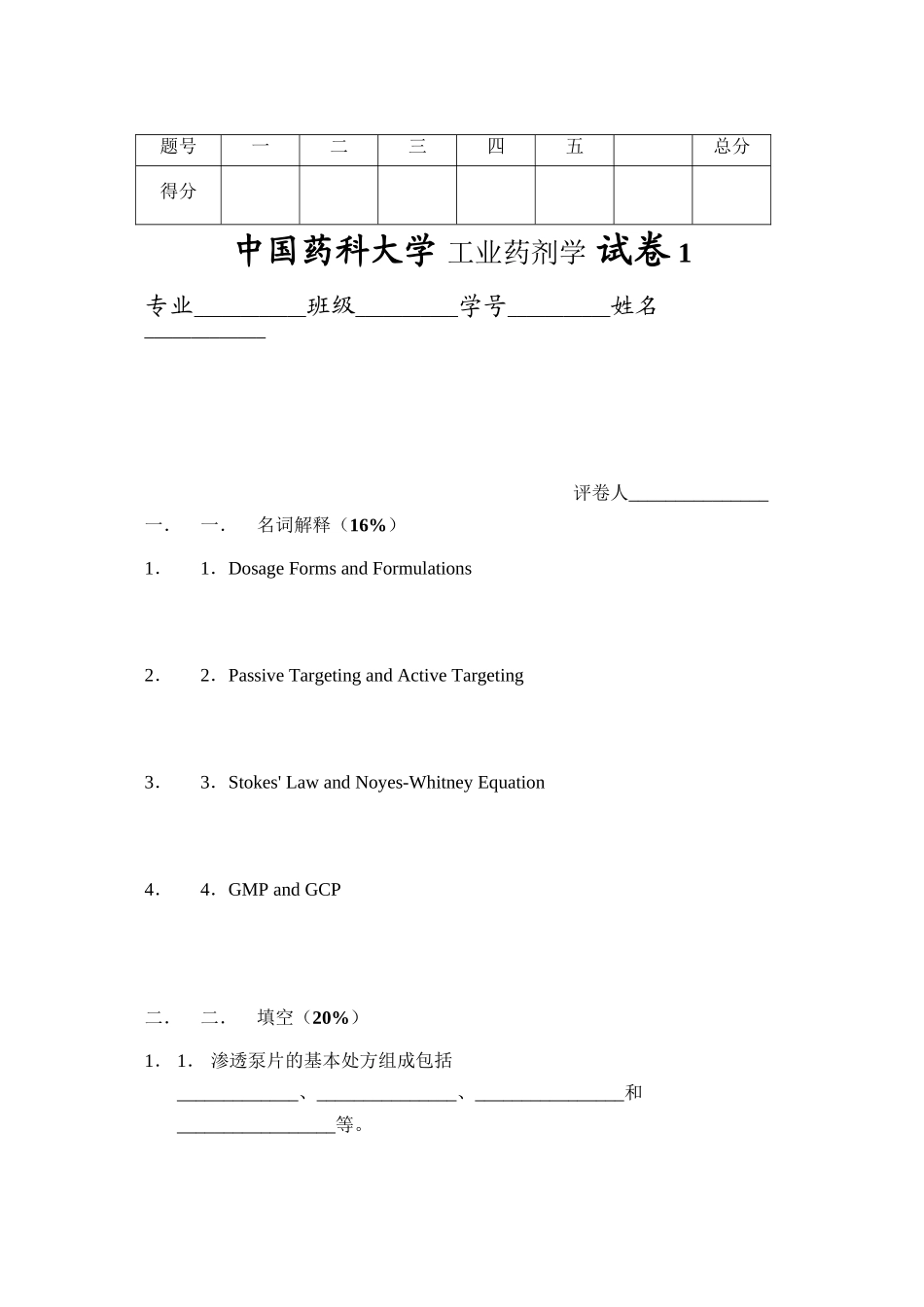 | 题号 | 一 | 二 | 三 | 四 | 五 |  | 总分 |
|---|---|---|---|---|---|---|---|
| 得分 |  |  |  |  |  |  |  |

中国药科大学 工业药剂学 试卷 1

专业__________班级_________学号_________姓名___________

评卷人_______________

一． 一． 名词解释（16%）

1． 1．Dosage Forms and Formulations

2． 2．Passive Targeting and Active Targeting

3． 3．Stokes' Law and Noyes-Whitney Equation

4． 4．GMP and GCP

二． 二． 填空（20%）

1． 1． 渗透泵片的基本处方组成包括_____________、_______________、________________和_________________等。